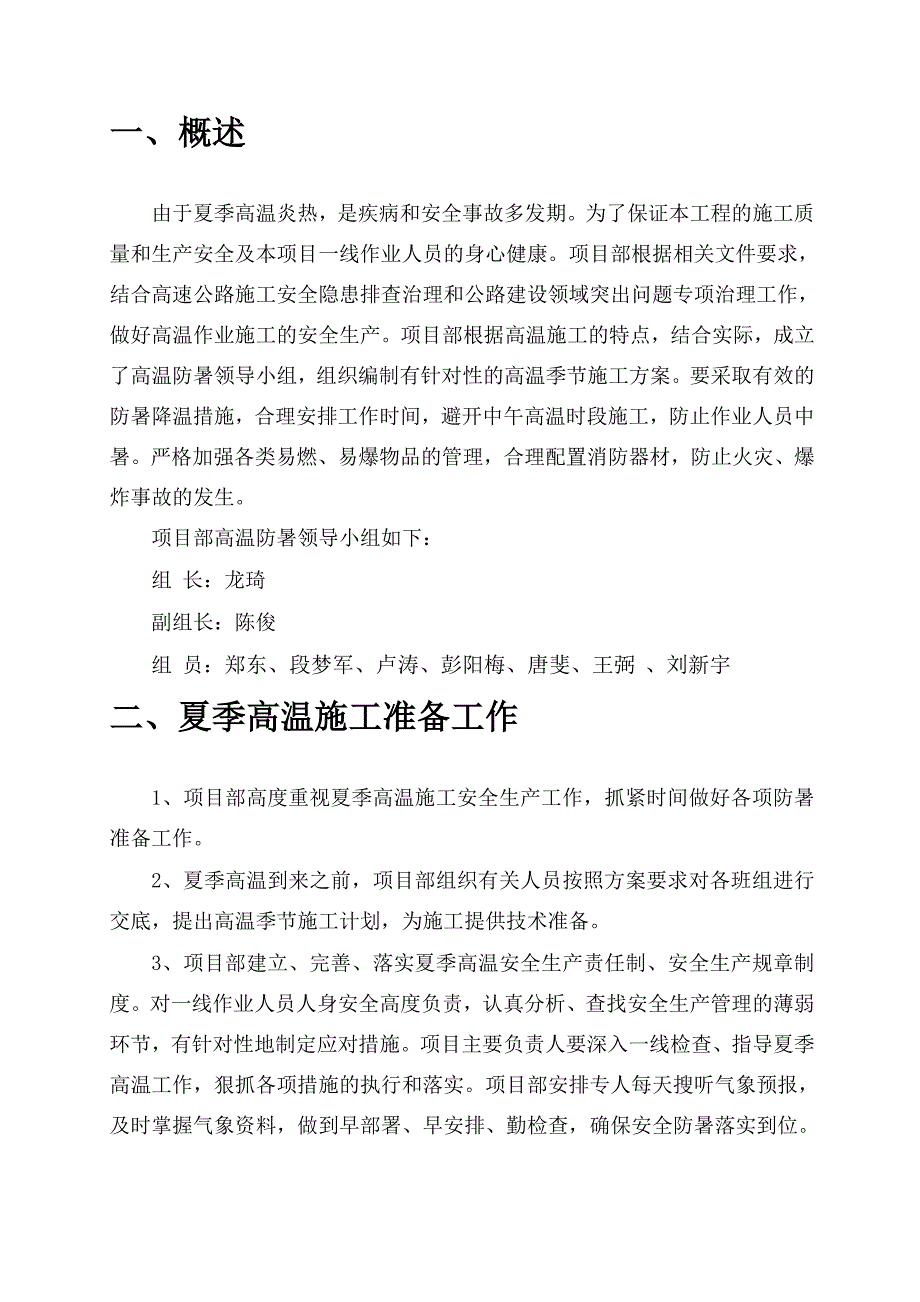 一、概述

由于夏季高温炎热，是疾病和安全事故多发期。为了保证本工程的施工质量和生产安全及本项目一线作业人员的身心健康。项目部根据相关文件要求，结合高速公路施工安全隐患排查治理和公路建设领域突出问题专项治理工作，做好高温作业施工的安全生产。项目部根据高温施工的特点，结合实际，成立了高温防暑领导小组，组织编制有针对性的高温季节施工方案。要采取有效的防暑降温措施，合理安排工作时间，避开中午高温时段施工，防止作业人员中暑。严格加强各类易燃、易爆物品的管理，合理配置消防器材，防止火灾、爆炸事故的发生。

项目部高温防暑领导小组如下：

组 长：龙琦

副组长：陈俊

组 员：郑东、段梦军、卢涛、彭阳梅、唐斐、王弼 、刘新宇

二、夏季高温施工准备工作

1、项目部高度重视夏季高温施工安全生产工作，抓紧时间做好各项防暑准备工作。

2、夏季高温到来之前，项目部组织有关人员按照方案要求对各班组进行交底，提出高温季节施工计划，为施工提供技术准备。

3、项目部建立、完善、落实夏季高温安全生产责任制、安全生产规章制度。对一线作业人员人身安全高度负责，认真分析、查找安全生产管理的薄弱环节，有针对性地制定应对措施。项目主要负责人要深入一线检查、指导夏季高温工作，狠抓各项措施的执行和落实。项目部安排专人每天搜听气象预报，及时掌握气象资料，做到早部署、早安排、勤检查，确保安全防暑落实到位。